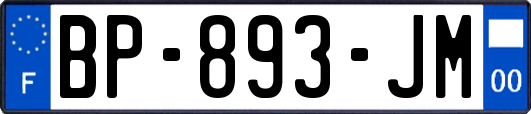 F

BP-893-JM

00